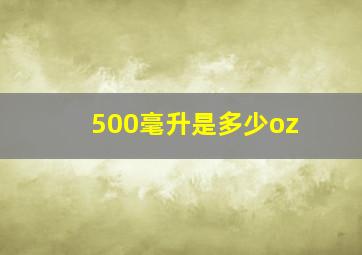 500毫升是多少oz